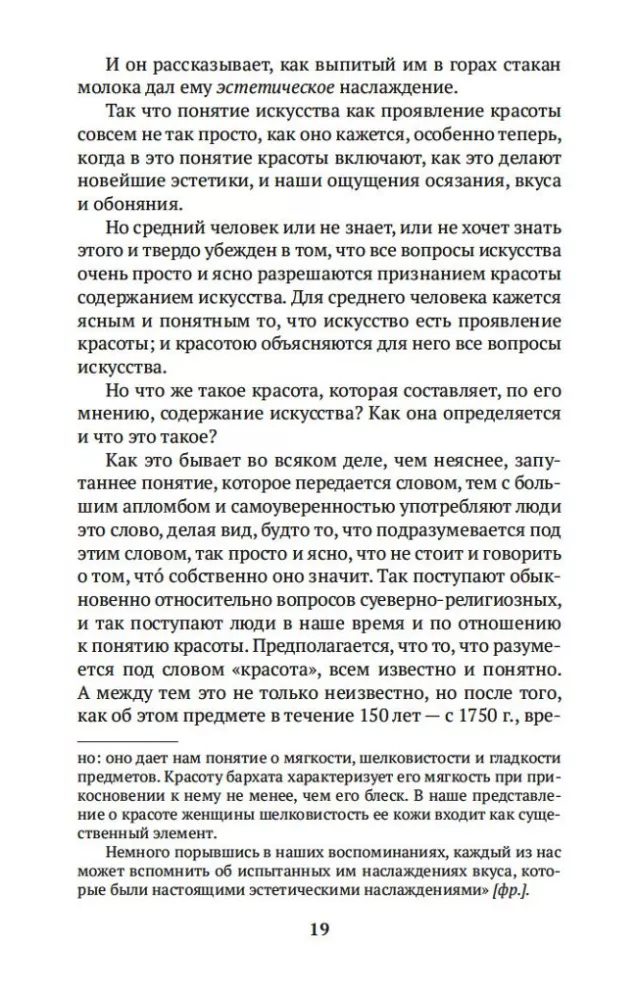 И он рассказывает, как выпитый им в горах стакан молока дал ему эстетическое наслаждение.

Так что понятие искусства как проявление красоты совсем не так просто, как оно кажется, особенно теперь, когда в это понятие красоты включают, как это делают новейшие эстетики, и наши ощущения осязания, вкуса и обоняния.

Но средний человек или не знает, или не хочет знать этого и твердо убежден в том, что все вопросы искусства очень просто и ясно разрешаются признанием красоты содержанием искусства. Для среднего человека кажется ясным и понятным то, что искусство есть проявление красоты; и красотою объясняются для него все вопросы искусства.

Но что же такое красота, которая составляет, по его мнению, содержание искусства? Как она определяется и что это такое?

Как это бывает во всяком деле, чем неяснее, запутаннее понятие, которое передается словом, тем с большим апломбом и самоуверенностью употребляют люди это слово, делая вид, будто то, что подразумевается под этим словом, так просто и ясно, что не стоит и говорить о том, что́ собственно оно значит. Так поступают обыкновенно относительно вопросов суеверно-религиозных, и так поступают люди в наше время и по отношению к понятию красоты. Предполагается, что то, что разумеется под словом «красота», всем известно и понятно. А между тем это не только неизвестно, но после того, как об этом предмете в течение 150 лет — с 1750 г., вре-

но: оно дает нам понятие о мягкости, шелковистости и гладкости предметов. Красоту бархата характеризует его мягкость при прикосновении к нему не менее, чем его блеск. В наше представление о красоте женщины шелковистость ее кожи входит как существенный элемент.

Немного порывшись в наших воспоминаниях, каждый из нас может вспомнить об испытанных им наслаждениях вкуса, которые были настоящими эстетическими наслаждениями» [фр.].

19